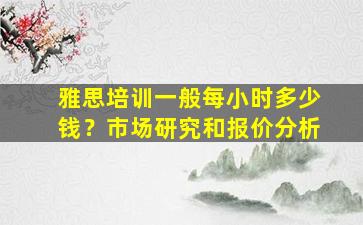 雅思培训一般每小时多少钱？市场研究和报价分析